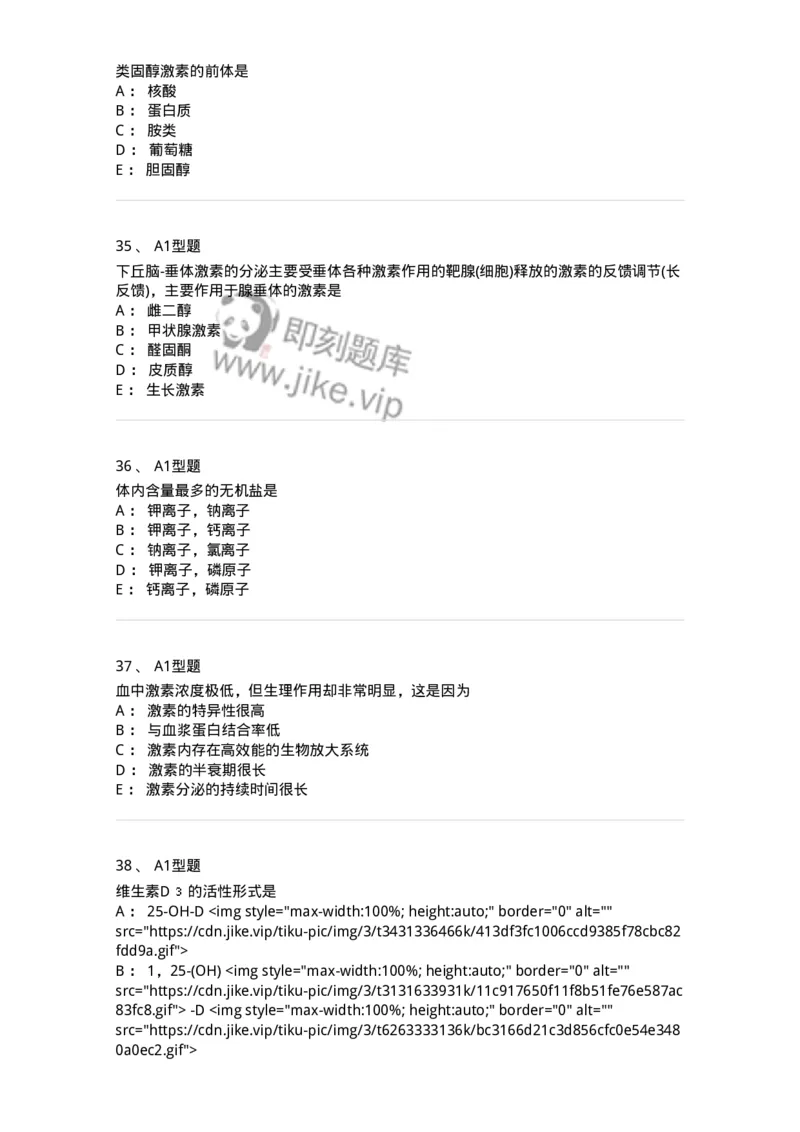 类固醇激素的前体是
A： 核酸
B： 蛋白质
C： 胺类
D： 葡萄糖
E： 胆固醇

35、 A1型题
下丘脑-垂体激素的分泌主要受垂体各种激素作用的靶腺(细胞)释放的激素的反馈调节(长反馈)，主要作用于腺垂体的激素是
A： 雌二醇
B： 甲状腺激素
C： 醛固酮
D： 皮质醇
E： 生长激素

即刻题库
www.jike.vip

36、 A1型题
体内含量最多的无机盐是
A： 钾离子，钠离子
B： 钾离子，钙离子
C： 钠离子，氯离子
D： 钾离子，磷原子
E： 钙离子，磷原子

37、 A1型题
血中激素浓度极低，但生理作用却非常明显，这是因为
A： 激素的特异性很高
B： 与血浆蛋白结合率低
C： 激素内存在高效能的生物放大系统
D： 激素的半衰期很长
E： 激素分泌的持续时间很长

38、 A1型题
维生素D 3 的活性形式是
A： 25-OH-D <img style="max-width:100%; height:auto;" border="0" alt="" src="https://cdn.jike.vip/tiku-pic/img/3/t3431336466k/413df3fc1006ccd9385f78cbc82fdd9a.gif">
B： 1，25-(OH) <img style="max-width:100%; height:auto;" border="0" alt="" src="https://cdn.jike.vip/tiku-pic/img/3/t3131633931k/11c917650f11f8b51fe76e587ac83fc8.gif"> -D <img style="max-width:100%; height:auto;" border="0" alt="" src="https://cdn.jike.vip/tiku-pic/img/3/t6263333136k/bc3166d21c3d856cfc0e54e3480a0ec2.gif">